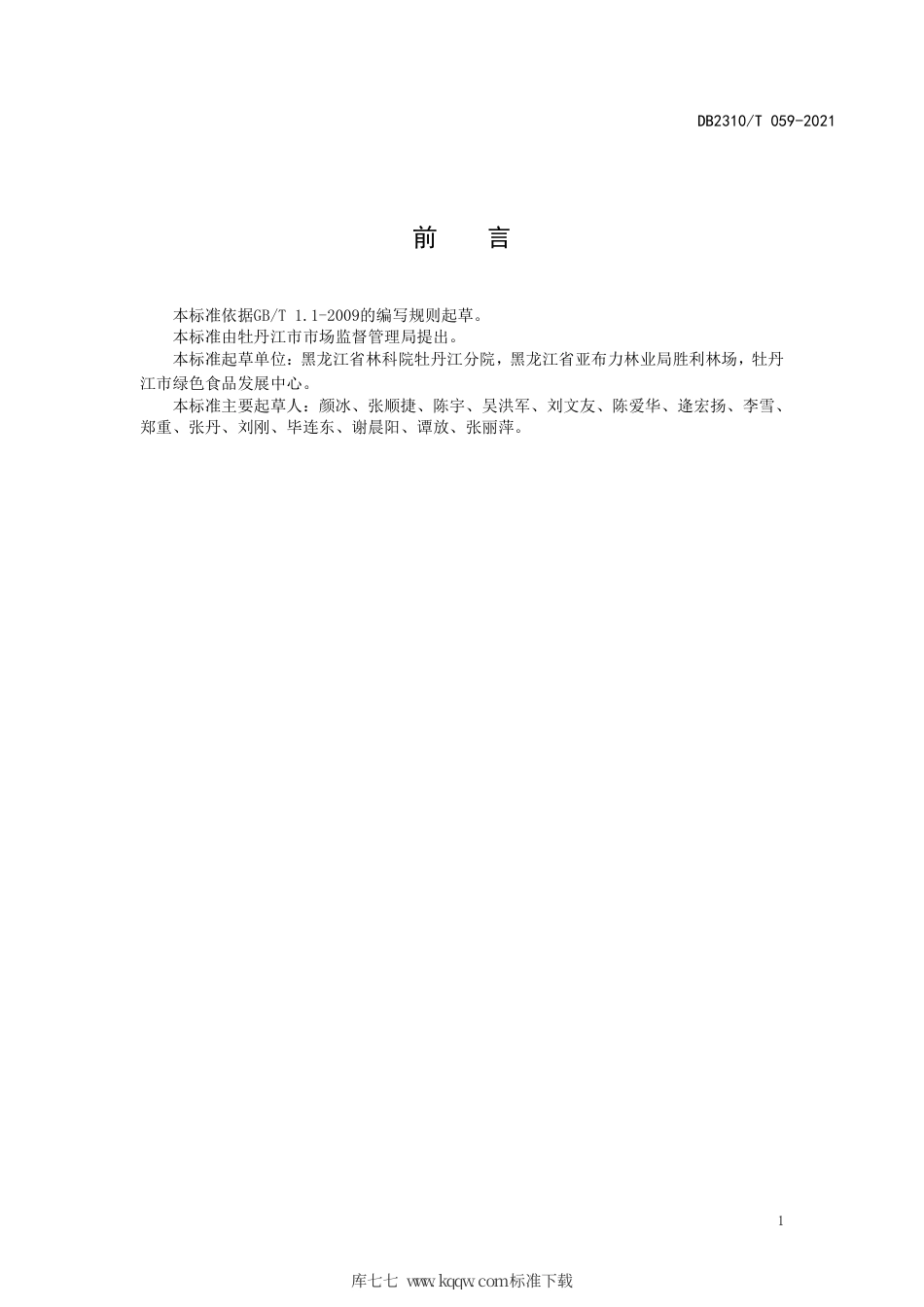 DB2310/T 059-2021

前　言

本标准依据GB/T 1.1-2009的编写规则起草。

本标准由牡丹江市市场监督管理局提出。

本标准起草单位：黑龙江省林科院牡丹江分院，黑龙江省亚布力林业局胜利林场，牡丹江市绿色食品发展中心。

本标准主要起草人：颜冰、张顺捷、陈宇、吴洪军、刘文友、陈爱华、逄宏扬、李雪、郑重、张丹、刘刚、毕连东、谢晨阳、谭放、张丽萍。

1

库七七 www.kqqw.com标准下载